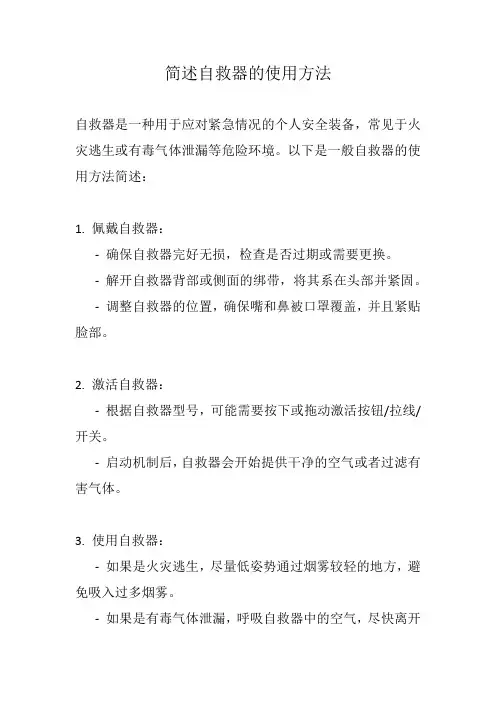 简述自救器的使用方法

自救器是一种用于应对紧急情况的个人安全装备，常见于火灾逃生或有毒气体泄漏等危险环境。以下是一般自救器的使用方法简述：

1. 佩戴自救器：

- 确保自救器完好无损，检查是否过期或需要更换。

- 解开自救器背部或侧面的绑带，将其系在头部并紧固。

- 调整自救器的位置，确保嘴和鼻被口罩覆盖，并且紧贴脸部。

2. 激活自救器：

- 根据自救器型号，可能需要按下或拖动激活按钮/拉线/开关。

- 启动机制后，自救器会开始提供干净的空气或者过滤有害气体。

3. 使用自救器：

- 如果是火灾逃生，尽量低姿势通过烟雾较轻的地方，避免吸入过多烟雾。

- 如果是有毒气体泄漏，呼吸自救器中的空气，尽快离开